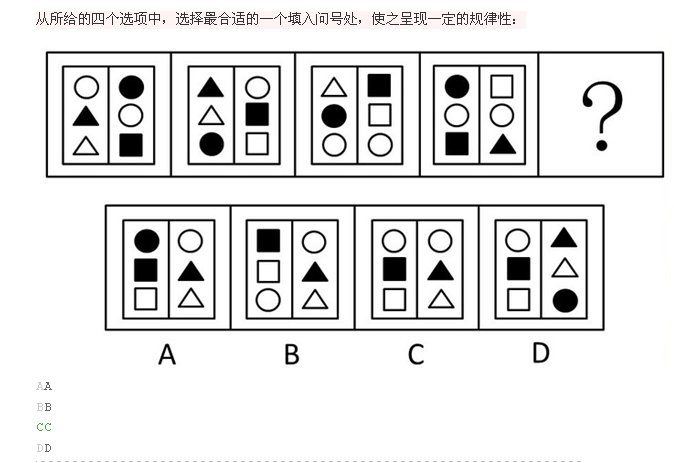 从所给的四个选项中，选择最合适的一个填入问号处，使之呈现一定的规律性：

?

A B C D

AA
BB
CC
DD